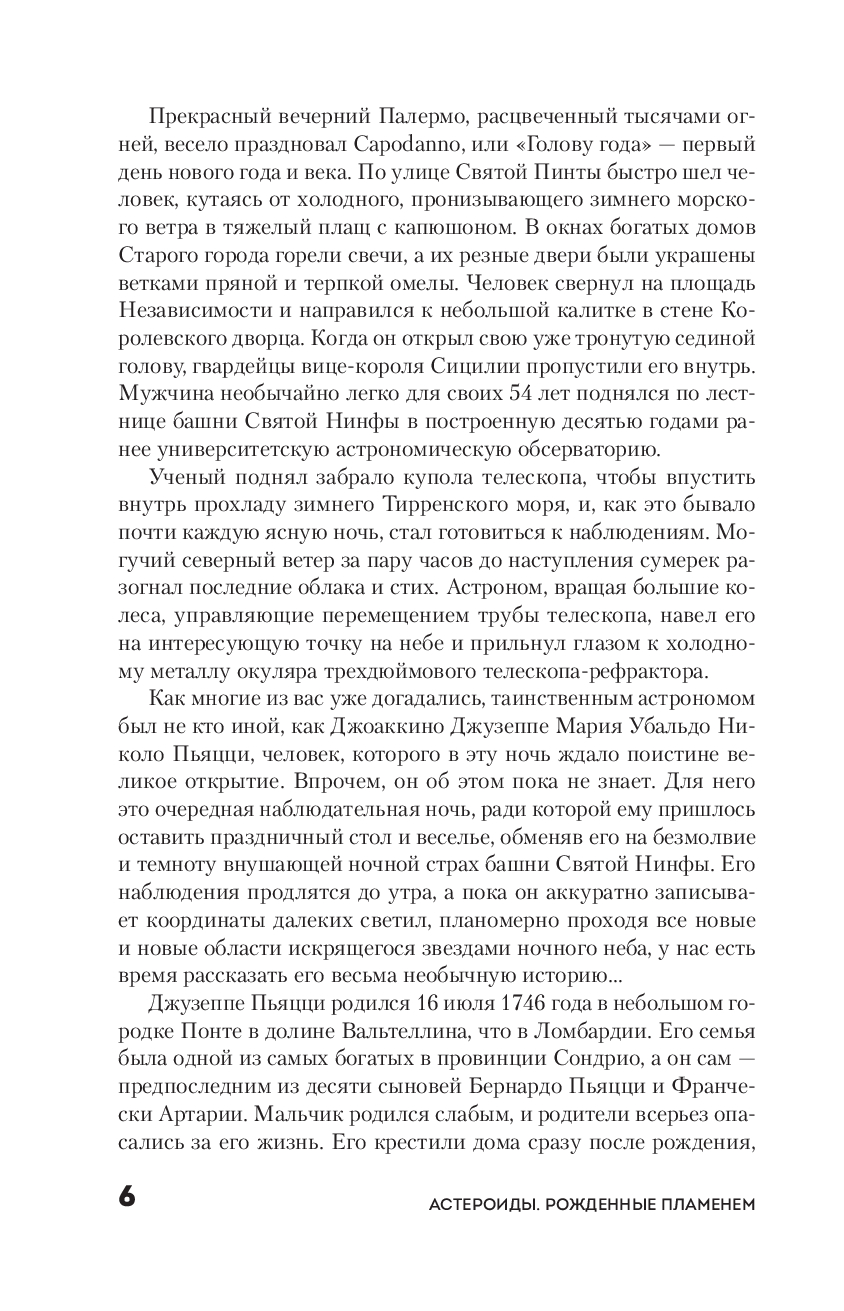 Прекрасный вечерний Палермо, расцвеченный тысячами огней, весело праздновал Capodanno, или «Голову года» — первый день нового года и века. По улице Святой Пинты быстро шел человек, кутаясь от холодного, пронизывающего зимнего морского ветра в тяжелый плащ с капюшоном. В окнах богатых домов Старого города горели свечи, а их резные двери были украшены ветками пряной и терпкой омелы. Человек свернул на площадь Независимости и направился к небольшой калитке в стене Королевского дворца. Когда он открыл свою уже тронутую сединой голову, гвардейцы вице-короля Сицилии пропустили его внутрь. Мужчина необычайно легко для своих 54 лет поднялся по лестнице башни Святой Нинфы в построенную десятью годами ранее университетскую астрономическую обсерваторию.

Ученый поднял забрало купола телескопа, чтобы впустить внутрь прохладу зимнего Тирренского моря, и, как это бывало почти каждую ясную ночь, стал готовиться к наблюдениям. Могучий северный ветер за пару часов до наступления сумерек разогнал последние облака и стих. Астроном, вращая большие колеса, управляющие перемещением трубы телескопа, навел его на интересующую точку на небе и прильнул глазом к холодному металлу окуляра трехдюймового телескопа-рефрактора.

Как многие из вас уже догадались, таинственным астрономом был не кто иной, как Джоаккино Джузеппе Мария Убальдо Николо Пьяцци, человек, которого в эту ночь ждало поистине великое открытие. Впрочем, он об этом пока не знает. Для него это очередная наблюдательная ночь, ради которой ему пришлось оставить праздничный стол и веселье, обменяв его на безмолвие и темноту внушающей ночной страх башни Святой Нинфы. Его наблюдения продлятся до утра, а пока он аккуратно записывает координаты далеких светил, планомерно проходя все новые и новые области искрящегося звездами ночного неба, у нас есть время рассказать его весьма необычную историю...

Джузеппе Пьяцци родился 16 июля 1746 года в небольшом городке Понте в долине Вальтеллина, что в Ломбардии. Его семья была одной из самых богатых в провинции Сондрио, а он сам — предпоследним из десяти сыновей Бернардо Пьяцци и Франчески Артарии. Мальчик родился слабым, и родители всерьез опасались за его жизнь. Его крестили дома сразу после рождения,

6 АСТЕРОИДЫ. РОЖДЕННЫЕ ПЛАМЕНЕМ